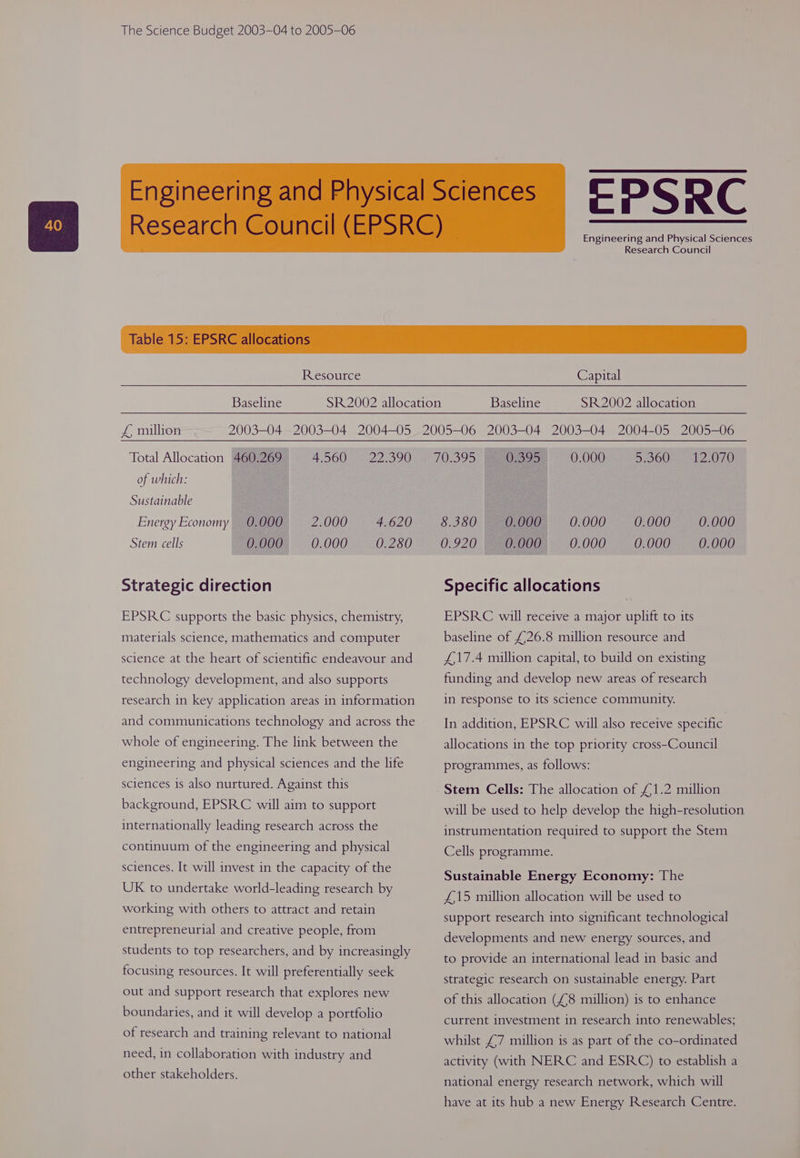 The Science Budget 2003–04 to 2005–06

40

Engineering and Physical Sciences Research Council (EPSRC)

EPSRC

Engineering and Physical Sciences Research Council

Table 15: EPSRC allocations

| | Resource | | | | Capital | | | |
|---|---|---|---|---|---|---|---|---|
| | Baseline | SR2002 allocation | | | Baseline | SR2002 allocation | | |
| £ million | 2003–04 | 2003–04 | 2004–05 | 2005–06 | 2003–04 | 2003–04 | 2004–05 | 2005–06 |
| Total Allocation | 460.269 | 4.560 | 22.390 | 70.395 | 0.395 | 0.000 | 5.360 | 12.070 |
| of which: | | | | | | | | |
| Sustainable Energy Economy | 0.000 | 2.000 | 4.620 | 8.380 | 0.000 | 0.000 | 0.000 | 0.000 |
| Stem cells | 0.000 | 0.000 | 0.280 | 0.920 | 0.000 | 0.000 | 0.000 | 0.000 |

Strategic direction

EPSRC supports the basic physics, chemistry, materials science, mathematics and computer science at the heart of scientific endeavour and technology development, and also supports research in key application areas in information and communications technology and across the whole of engineering. The link between the engineering and physical sciences and the life sciences is also nurtured. Against this background, EPSRC will aim to support internationally leading research across the continuum of the engineering and physical sciences. It will invest in the capacity of the UK to undertake world-leading research by working with others to attract and retain entrepreneurial and creative people, from students to top researchers, and by increasingly focusing resources. It will preferentially seek out and support research that explores new boundaries, and it will develop a portfolio of research and training relevant to national need, in collaboration with industry and other stakeholders.

Specific allocations

EPSRC will receive a major uplift to its baseline of £26.8 million resource and £17.4 million capital, to build on existing funding and develop new areas of research in response to its science community.

In addition, EPSRC will also receive specific allocations in the top priority cross-Council programmes, as follows:

Stem Cells: The allocation of £1.2 million will be used to help develop the high-resolution instrumentation required to support the Stem Cells programme.

Sustainable Energy Economy: The £15 million allocation will be used to support research into significant technological developments and new energy sources, and to provide an international lead in basic and strategic research on sustainable energy. Part of this allocation (£8 million) is to enhance current investment in research into renewables; whilst £7 million is as part of the co-ordinated activity (with NERC and ESRC) to establish a national energy research network, which will have at its hub a new Energy Research Centre.